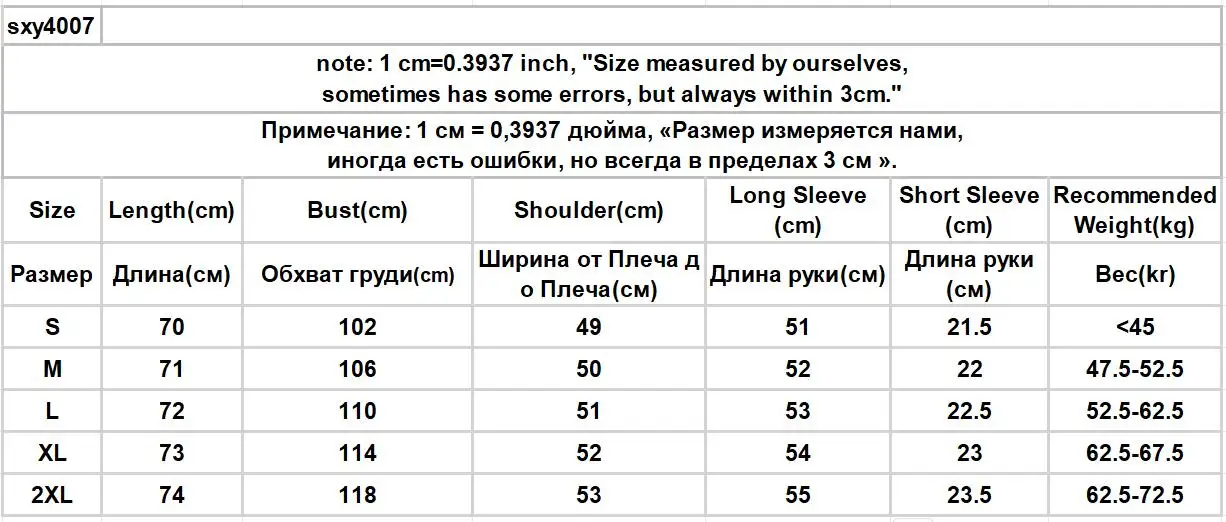 sxy4007

note: 1 cm=0.3937 inch, "Size measured by ourselves, sometimes has some errors, but always within 3cm."

Примечание: 1 см = 0,3937 дюйма, «Размер измеряется нами, иногда есть ошибки, но всегда в пределах 3 см ».

| Size | Length(cm) | Bust(cm) | Shoulder(cm) | Long Sleeve (cm) | Short Sleeve (cm) | Recommended Weight(kg) |
|---|---|---|---|---|---|---|
| Размер | Длина(см) | Обхват груди(cm) | Ширина от Плеча до Плеча(см) | Длина руки(см) | Длина руки (см) | Вес(kr) |
| S | 70 | 102 | 49 | 51 | 21.5 | <45 |
| M | 71 | 106 | 50 | 52 | 22 | 47.5-52.5 |
| L | 72 | 110 | 51 | 53 | 22.5 | 52.5-62.5 |
| XL | 73 | 114 | 52 | 54 | 23 | 62.5-67.5 |
| 2XL | 74 | 118 | 53 | 55 | 23.5 | 62.5-72.5 |